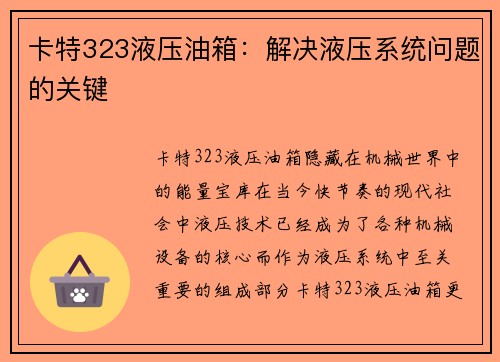 卡特323液压油箱：解决液压系统问题的关键

卡特323液压油箱隐藏在机械世界中的能量宝库在当今快节奏的现代社会中液压技术已经成为了各种机械设备的核心而作为液压系统中至关重要的组成部分卡特323液压油箱更